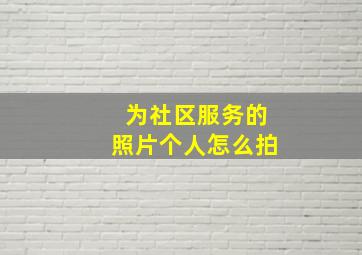 为社区服务的
照片个人怎么拍